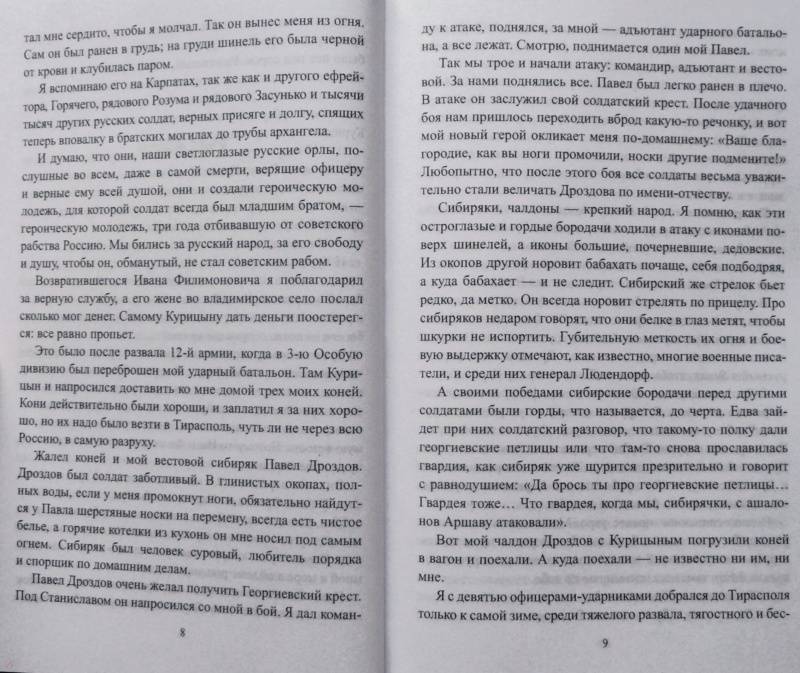 тал мне сердито, чтобы я молчал. Так он вынес меня из огня. Сам он был ранен в грудь; на груди шинель его была черной от крови и клубилась паром.

Я вспоминаю его на Карпатах, так же как и другого ефрейтора, Горячего, рядового Розума и рядового Засунько и тысячи тысяч других русских солдат, верных присяге и долгу, спящих теперь вповалку в братских могилах до трубы архангела.

И думаю, что они, наши светлоглазые русские орлы, послушные во всем, даже в самой смерти, верящие офицеру и верные ему всей душой, они и создали героическую молодежь, для которой солдат всегда был младшим братом, — героическую молодежь, три года отбивавшую от советского рабства Россию. Мы бились за русский народ, за его свободу и душу, чтобы он, обманутый, не стал советским рабом.

Возвратившегося Ивана Филимоновича я поблагодарил за верную службу, а его жене во владимирское село послал сколько мог денег. Самому Курицыну дать деньги поостерегся: все равно пропьет.

Это было после развала 12-й армии, когда в 3-ю Особую дивизию был переброшен мой ударный батальон. Там Курицын и напросился доставить ко мне домой трех моих коней. Кони действительно были хороши, и заплатил я за них хорошо, но их надо было везти в Тирасполь, чуть ли не через всю Россию, в самую разруху.

Жалел коней и мой вестовой сибиряк Павел Дроздов. Дроздов был солдат заботливый. В глинистых окопах, полных воды, если у меня промокнут ноги, обязательно найдутся у Павла шерстяные носки на перемену, всегда есть чистое белье, а горячие котелки из кухонь он мне носил под самым огнем. Сибиряк был человек суровый, любитель порядка и спорщик по домашним делам.

Павел Дроздов очень желал получить Георгиевский крест. Под Станиславом он напросился со мной в бой. Я дал коман-

8

ду к атаке, поднялся, за мной — адъютант ударного батальона, а все лежат. Смотрю, поднимается один мой Павел.

Так мы трое и начали атаку: командир, адъютант и вестовой. За нами поднялись все. Павел был легко ранен в плечо. В атаке он заслужил свой солдатский крест. После удачного боя нам пришлось переходить вброд какую-то речонку, и вот мой новый герой окликает меня по-домашнему: «Ваше благородие, как вы ноги промочили, носки другие подмените!» Любопытно, что после этого боя все солдаты весьма уважительно стали величать Дроздова по имени-отчеству.

Сибиряки, чалдоны — крепкий народ. Я помню, как эти остроглазые и гордые бородачи ходили в атаку с иконами поверх шинелей, а иконы большие, почерневшие, дедовские. Из окопов другой норовит бабахать почаще, себя подбодряя, а куда бабахает — и не следит. Сибирский же стрелок бьет редко, да метко. Он всегда норовит стрелять по прицелу. Про сибиряков недаром говорят, что они белке в глаз метят, чтобы шкурки не испортить. Губительную меткость их огня и боевую выдержку отмечают, как известно, многие военные писатели, и среди них генерал Людендорф.

А своими победами сибирские бородачи перед другими солдатами были горды, что называется, до черта. Едва зайдет при них солдатский разговор, что такому-то полку дали георгиевские петлицы или что там-то снова прославилась гвардия, как сибиряк уже щурится презрительно и говорит с равнодушием: «Да брось ты про георгиевские петлицы... Гвардея тоже... Что гвардея, когда мы, сибирячки, с ашалонов Аршаву атаковали».

Вот мой чалдон Дроздов с Курицыным погрузили коней в вагон и поехали. А куда поехали — не известно ни им, ни мне.

Я с девятью офицерами-ударниками добрался до Тирасполя только к самой зиме, среди тяжелого развала, тягостного и бес-

9